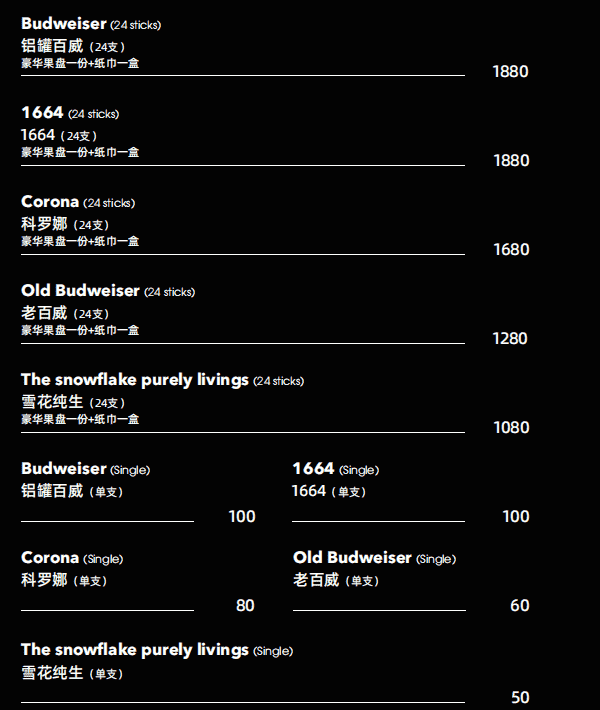 Budweiser (24 sticks)
铝罐百威（24支）
豪华果盘一份+纸巾一盒
1880

1664 (24 sticks)
1664（24支）
豪华果盘一份+纸巾一盒
1880

Corona (24 sticks)
科罗娜（24支）
豪华果盘一份+纸巾一盒
1680

Old Budweiser (24 sticks)
老百威（24支）
豪华果盘一份+纸巾一盒
1280

The snowflake purely livings (24 sticks)
雪花纯生（24支）
豪华果盘一份+纸巾一盒
1080

Budweiser (Single)
铝罐百威（单支）
100

1664 (Single)
1664（单支）
100

Corona (Single)
科罗娜（单支）
80

Old Budweiser (Single)
老百威（单支）
60

The snowflake purely livings (Single)
雪花纯生（单支）
50